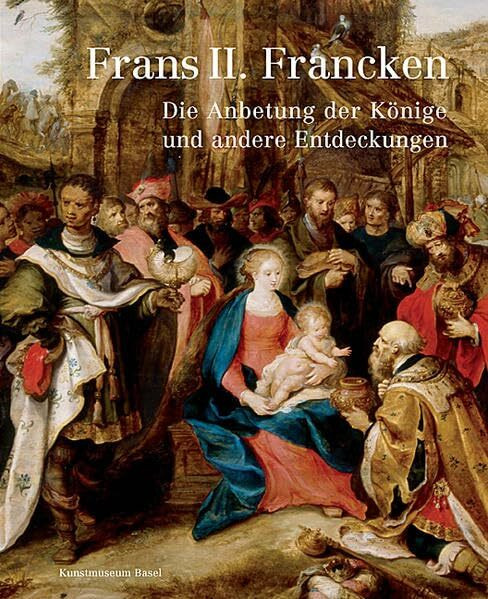 Frans II. Francken

Die Anbetung der Könige und andere Entdeckungen

Kunstmuseum Basel